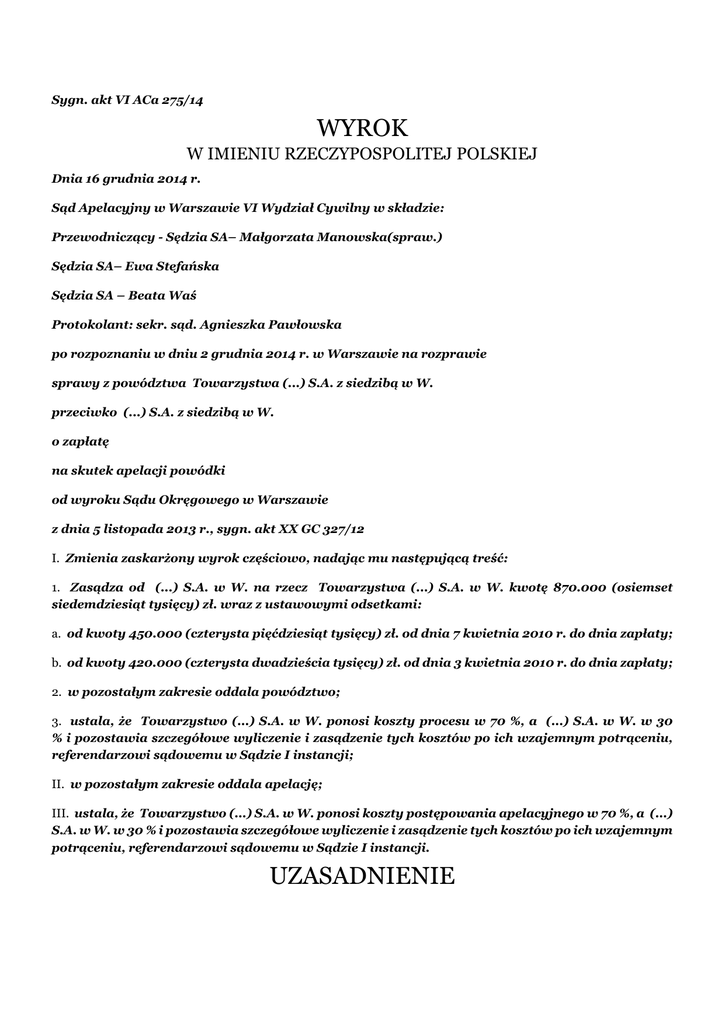 Sygn. akt VI ACa 275/14

WYROK
W IMIENIU RZECZYPOSPOLITEJ POLSKIEJ

Dnia 16 grudnia 2014 r.

Sąd Apelacyjny w Warszawie VI Wydział Cywilny w składzie:

Przewodniczący - Sędzia SA– Małgorzata Manowska(spraw.)

Sędzia SA– Ewa Stefańska

Sędzia SA – Beata Waś

Protokolant: sekr. sąd. Agnieszka Pawłowska

po rozpoznaniu w dniu 2 grudnia 2014 r. w Warszawie na rozprawie

sprawy z powództwa Towarzystwa (...) S.A. z siedzibą w W.

przeciwko (...) S.A. z siedzibą w W.

o zapłatę

na skutek apelacji powódki

od wyroku Sądu Okręgowego w Warszawie

z dnia 5 listopada 2013 r., sygn. akt XX GC 327/12

I. Zmienia zaskarżony wyrok częściowo, nadając mu następującą treść:

1. Zasądza od (...) S.A. w W. na rzecz Towarzystwa (...) S.A. w W. kwotę 870.000 (osiemset siedemdziesiąt tysięcy) zł. wraz z ustawowymi odsetkami:

a. od kwoty 450.000 (czterysta pięćdziesiąt tysięcy) zł. od dnia 7 kwietnia 2010 r. do dnia zapłaty;

b. od kwoty 420.000 (czterysta dwadzieścia tysięcy) zł. od dnia 3 kwietnia 2010 r. do dnia zapłaty;

2. w pozostałym zakresie oddala powództwo;

3. ustala, że Towarzystwo (...) S.A. w W. ponosi koszty procesu w 70 %, a (...) S.A. w W. w 30 % i pozostawia szczegółowe wyliczenie i zasądzenie tych kosztów po ich wzajemnym potrąceniu, referendarzowi sądowemu w Sądzie I instancji;

II. w pozostałym zakresie oddala apelację;

III. ustala, że Towarzystwo (...) S.A. w W. ponosi koszty postępowania apelacyjnego w 70 %, a (...) S.A. w W. w 30 % i pozostawia szczegółowe wyliczenie i zasądzenie tych kosztów po ich wzajemnym potrąceniu, referendarzowi sądowemu w Sądzie I instancji.

UZASADNIENIE